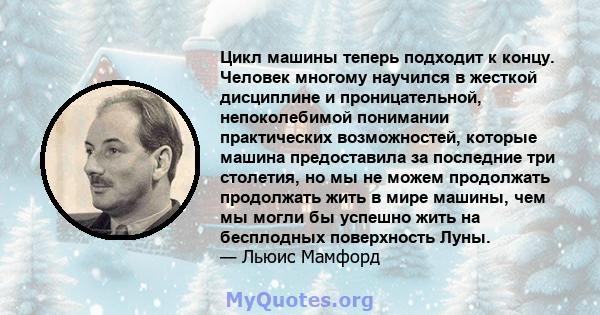 Цикл машины теперь подходит к концу. Человек многому научился в жесткой дисциплине и проницательной, непоколебимой понимании практических возможностей, которые машина предоставила за последние три столетия, но мы не можем продолжать продолжать жить в мире машины, чем мы могли бы успешно жить на бесплодных поверхность Луны.
— Льюис Мамфорд

MyQuotes.org